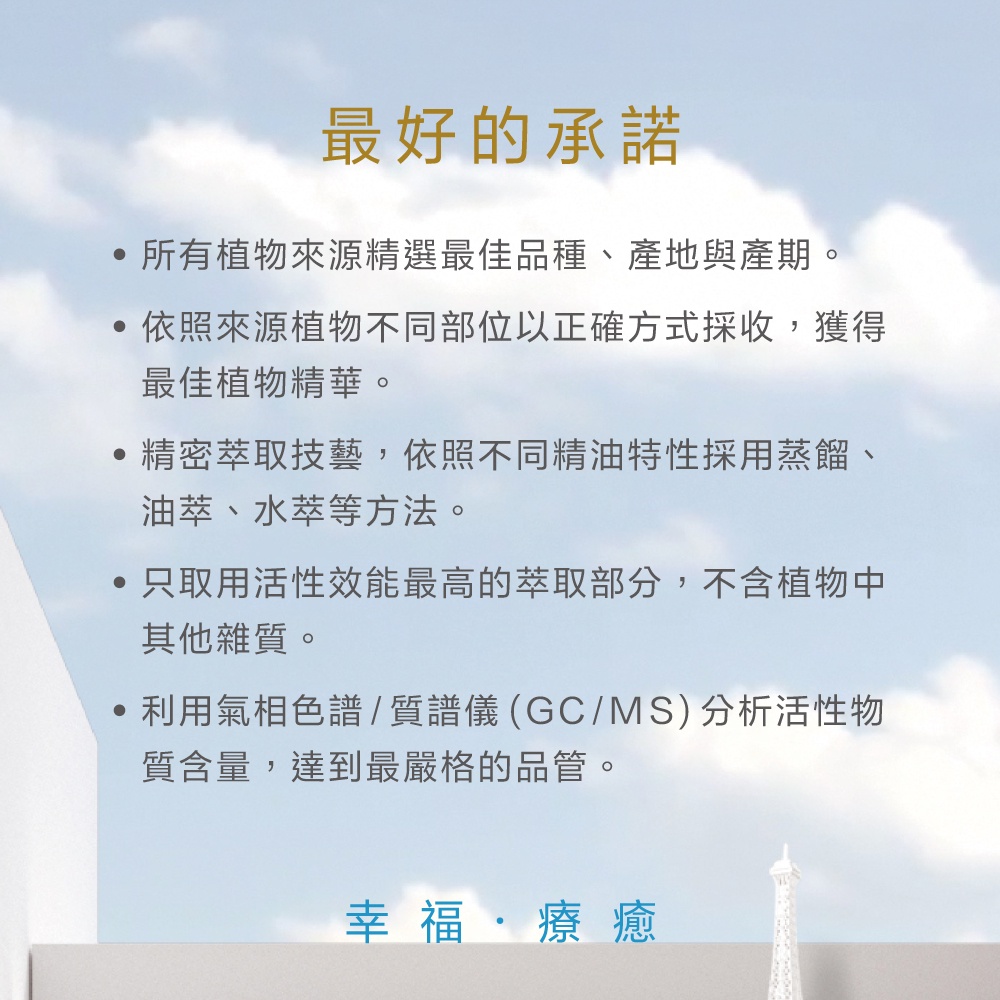 最好的承諾

• 所有植物來源精選最佳品種、產地與產期。

• 依照來源植物不同部位以正確方式採收，獲得最佳植物精華。

• 精密萃取技藝，依照不同精油特性採用蒸餾、油萃、水萃等方法。

• 只取用活性效能最高的萃取部分，不含植物中其他雜質。

• 利用氣相色譜 / 質譜儀 (GC/MS) 分析活性物質含量，達到最嚴格的品管。

幸福 · 療癒